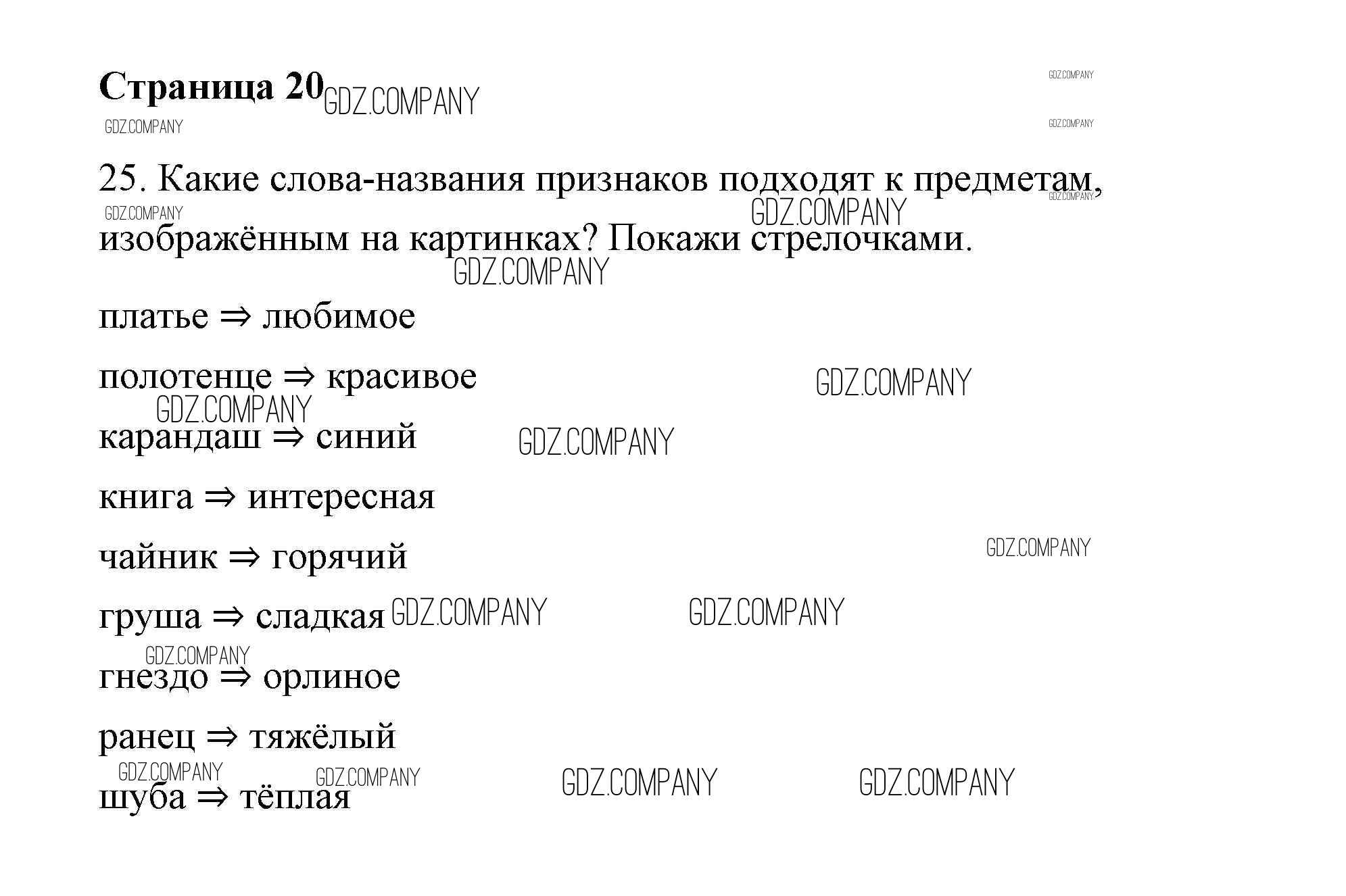 Страница 20

25. Какие слова-названия признаков подходят к предметам, изображённым на картинках? Покажи стрелочками.

платье ⇒ любимое

полотенце ⇒ красивое

карандаш ⇒ синий

книга ⇒ интересная

чайник ⇒ горячий

груша ⇒ сладкая

гнездо ⇒ орлиное

ранец ⇒ тяжёлый

шуба ⇒ тёплая

GDZ.COMPANY